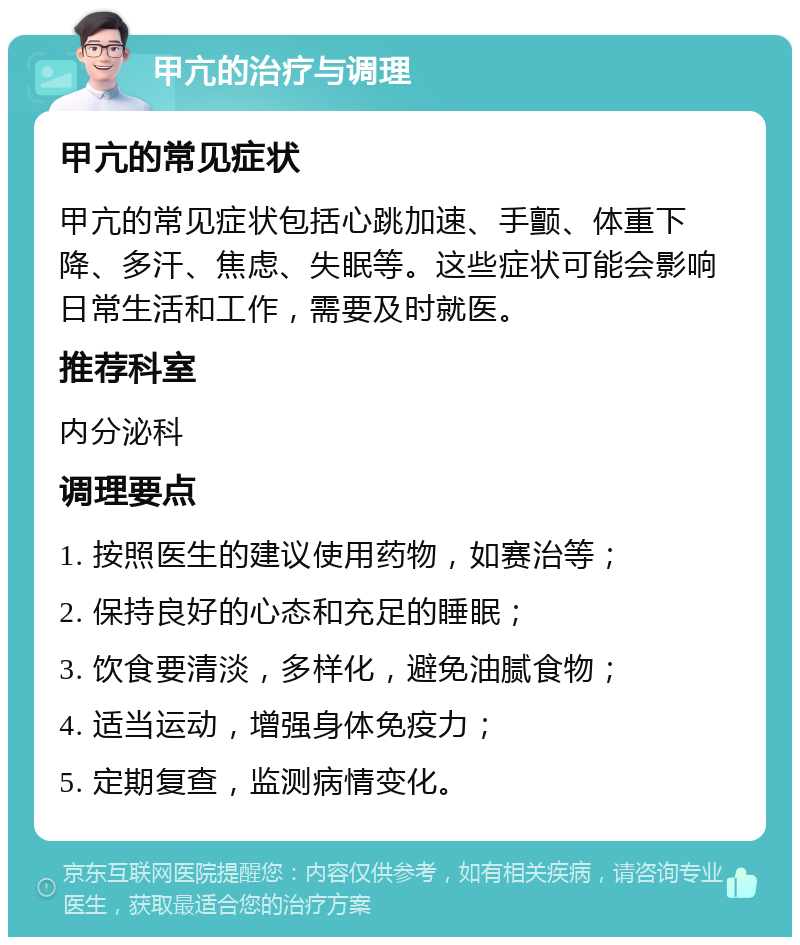 甲亢的治疗与调理

甲亢的常见症状

甲亢的常见症状包括心跳加速、手颤、体重下降、多汗、焦虑、失眠等。这些症状可能会影响日常生活和工作，需要及时就医。

推荐科室

内分泌科

调理要点

1. 按照医生的建议使用药物，如赛治等；
2. 保持良好的心态和充足的睡眠；
3. 饮食要清淡，多样化，避免油腻食物；
4. 适当运动，增强身体免疫力；
5. 定期复查，监测病情变化。

京东互联网医院提醒您：内容仅供参考，如有相关疾病，请咨询专业医生，获取最适合您的治疗方案